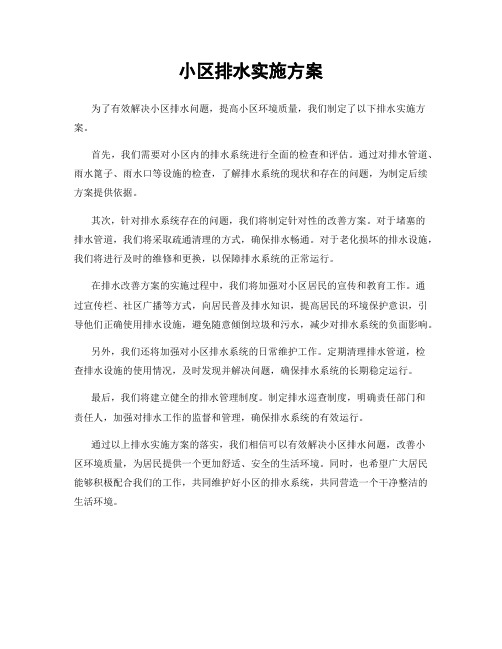 小区排水实施方案

为了有效解决小区排水问题，提高小区环境质量，我们制定了以下排水实施方案。

首先，我们需要对小区内的排水系统进行全面的检查和评估。通过对排水管道、雨水篦子、雨水口等设施的检查，了解排水系统的现状和存在的问题，为制定后续方案提供依据。

其次，针对排水系统存在的问题，我们将制定针对性的改善方案。对于堵塞的排水管道，我们将采取疏通清理的方式，确保排水畅通。对于老化损坏的排水设施，我们将进行及时的维修和更换，以保障排水系统的正常运行。

在排水改善方案的实施过程中，我们将加强对小区居民的宣传和教育工作。通过宣传栏、社区广播等方式，向居民普及排水知识，提高居民的环境保护意识，引导他们正确使用排水设施，避免随意倾倒垃圾和污水，减少对排水系统的负面影响。

另外，我们还将加强对小区排水系统的日常维护工作。定期清理排水管道，检查排水设施的使用情况，及时发现并解决问题，确保排水系统的长期稳定运行。

最后，我们将建立健全的排水管理制度。制定排水巡查制度，明确责任部门和责任人，加强对排水工作的监督和管理，确保排水系统的有效运行。

通过以上排水实施方案的落实，我们相信可以有效解决小区排水问题，改善小区环境质量，为居民提供一个更加舒适、安全的生活环境。同时，也希望广大居民能够积极配合我们的工作，共同维护好小区的排水系统，共同营造一个干净整洁的生活环境。